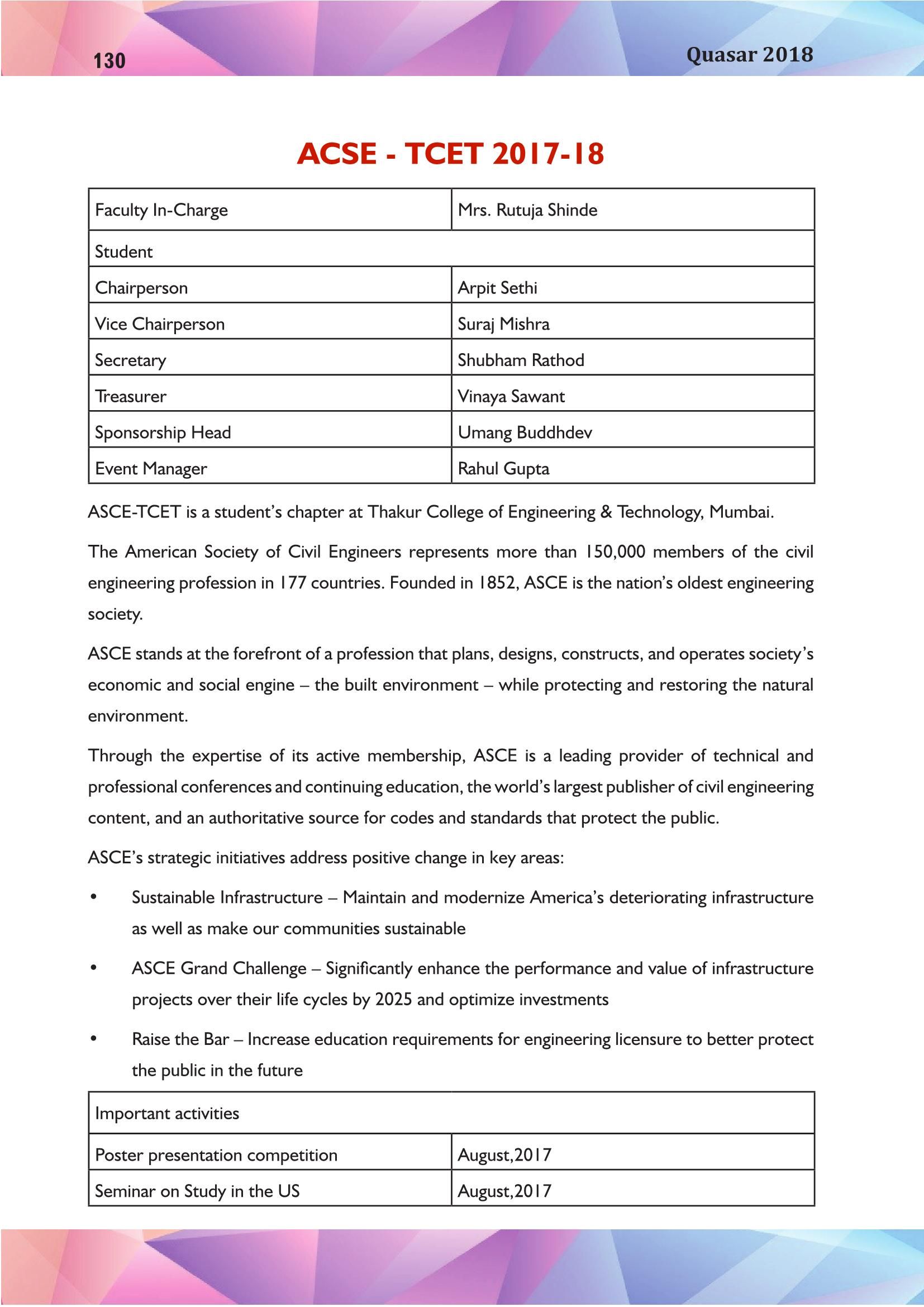 130

Quasar 2018

ACSE - TCET 2017-18

| Faculty In-Charge | Mrs. Rutuja Shinde |
|---|---|
| Student | |
| Chairperson | Arpit Sethi |
| Vice Chairperson | Suraj Mishra |
| Secretary | Shubham Rathod |
| Treasurer | Vinaya Sawant |
| Sponsorship Head | Umang Buddhdev |
| Event Manager | Rahul Gupta |

ASCE-TCET is a student's chapter at Thakur College of Engineering & Technology, Mumbai.

The American Society of Civil Engineers represents more than 150,000 members of the civil engineering profession in 177 countries. Founded in 1852, ASCE is the nation's oldest engineering society.

ASCE stands at the forefront of a profession that plans, designs, constructs, and operates society's economic and social engine – the built environment – while protecting and restoring the natural environment.

Through the expertise of its active membership, ASCE is a leading provider of technical and professional conferences and continuing education, the world's largest publisher of civil engineering content, and an authoritative source for codes and standards that protect the public.

ASCE's strategic initiatives address positive change in key areas:

• Sustainable Infrastructure – Maintain and modernize America's deteriorating infrastructure as well as make our communities sustainable

• ASCE Grand Challenge – Significantly enhance the performance and value of infrastructure projects over their life cycles by 2025 and optimize investments

• Raise the Bar – Increase education requirements for engineering licensure to better protect the public in the future

| Important activities | |
|---|---|
| Poster presentation competition | August,2017 |
| Seminar on Study in the US | August,2017 |